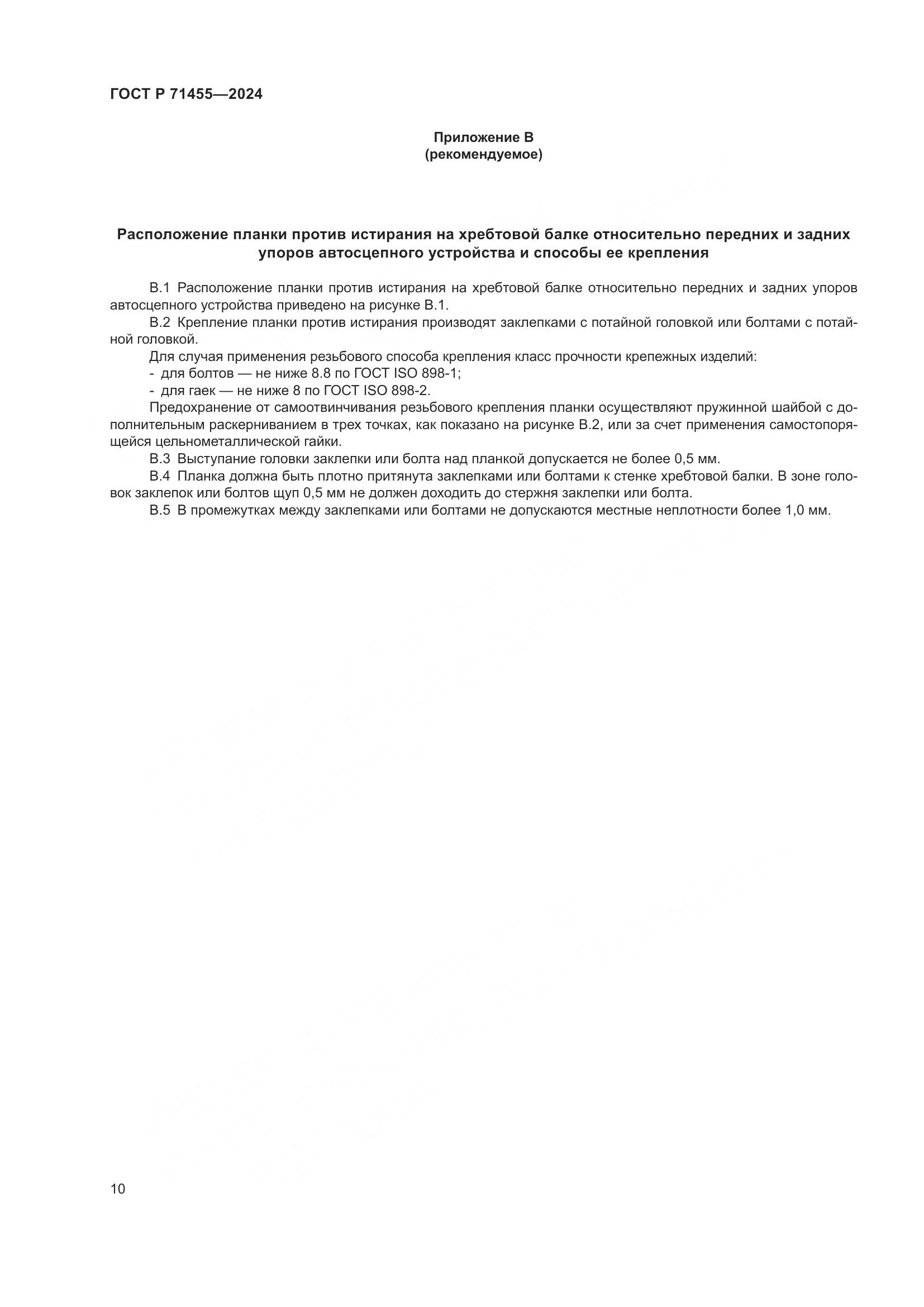 ГОСТ Р 71455—2024

Приложение В
(рекомендуемое)

Расположение планки против истирания на хребтовой балке относительно передних и задних упоров автосцепного устройства и способы ее крепления

В.1 Расположение планки против истирания на хребтовой балке относительно передних и задних упоров автосцепного устройства приведено на рисунке В.1.

В.2 Крепление планки против истирания производят заклепками с потайной головкой или болтами с потайной головкой.

Для случая применения резьбового способа крепления класс прочности крепежных изделий:
- для болтов — не ниже 8.8 по ГОСТ ISO 898-1;
- для гаек — не ниже 8 по ГОСТ ISO 898-2.

Предохранение от самоотвинчивания резьбового крепления планки осуществляют пружинной шайбой с дополнительным раскерниванием в трех точках, как показано на рисунке В.2, или за счет применения самостопорящейся цельнометаллической гайки.

В.3 Выступание головки заклепки или болта над планкой допускается не более 0,5 мм.

В.4 Планка должна быть плотно притянута заклепками или болтами к стенке хребтовой балки. В зоне головок заклепок или болтов щуп 0,5 мм не должен доходить до стержня заклепки или болта.

В.5 В промежутках между заклепками или болтами не допускаются местные неплотности более 1,0 мм.

10